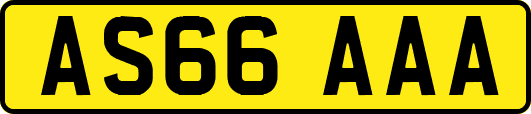 AS66 AAA